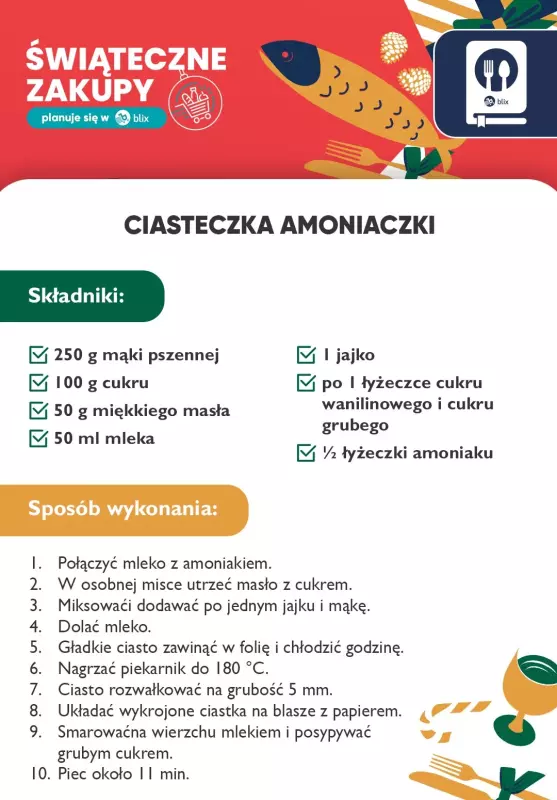 ŚWIĄTECZNE ZAKUPY
planuje się w blix

blix

CIASTECZKA AMONIACZKI

Składniki:

250 g mąki pszennej
100 g cukru
50 g miękkiego masła
50 ml mleka
1 jajko
po 1 łyżeczce cukru wanilinowego i cukru grubego
½ łyżeczki amoniaku

Sposób wykonania:

1. Połączyć mleko z amoniakiem.
2. W osobnej misce utrzeć masło z cukrem.
3. Miksowaći dodawać po jednym jajku i mąkę.
4. Dolać mleko.
5. Gładkie ciasto zawinąć w folię i chłodzić godzinę.
6. Nagrzać piekarnik do 180 °C.
7. Ciasto rozwałkować na grubość 5 mm.
8. Układać wykrojone ciastka na blasze z papierem.
9. Smarowaćna wierzchu mlekiem i posypywać grubym cukrem.
10. Piec około 11 min.